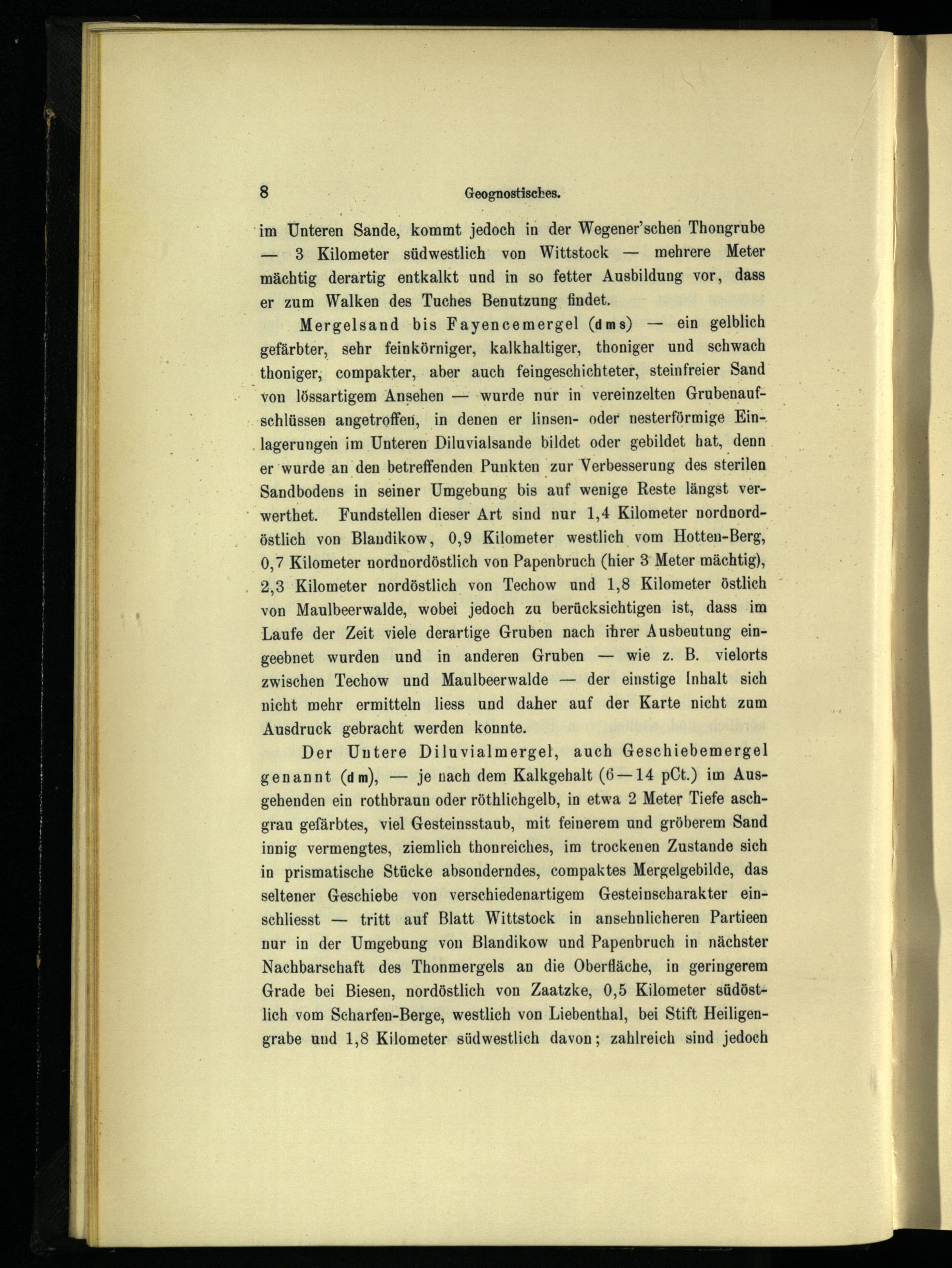 8 Geognostisches.

im Unteren Sande, kommt jedoch in der Wegener'schen Thongrube — 3 Kilometer südwestlich von Wittstock — mehrere Meter mächtig derartig entkalkt und in so fetter Ausbildung vor, dass er zum Walken des Tuches Benutzung findet.

Mergelsand bis Fayencemergel (dms) — ein gelblich gefärbter, sehr feinkörniger, kalkhaltiger, thoniger und schwach thoniger, compakter, aber auch feingeschichteter, steinfreier Sand von lössartigem Ansehen — wurde nur in vereinzelten Grubenaufschlüssen angetroffen, in denen er linsen- oder nesterförmige Einlagerungen im Unteren Diluvialsande bildet oder gebildet hat, denn er wurde an den betreffenden Punkten zur Verbesserung des sterilen Sandbodens in seiner Umgebung bis auf wenige Reste längst verwerthet. Fundstellen dieser Art sind nur 1,4 Kilometer nordnordöstlich von Blandikow, 0,9 Kilometer westlich vom Hotten-Berg, 0,7 Kilometer nordnordöstlich von Papenbruch (hier 3 Meter mächtig), 2,3 Kilometer nordöstlich von Techow und 1,8 Kilometer östlich von Maulbeerwalde, wobei jedoch zu berücksichtigen ist, dass im Laufe der Zeit viele derartige Gruben nach ihrer Ausbeutung eingeebnet wurden und in anderen Gruben — wie z. B. vielorts zwischen Techow und Maulbeerwalde — der einstige Inhalt sich nicht mehr ermitteln liess und daher auf der Karte nicht zum Ausdruck gebracht werden konnte.

Der Untere Diluvialmergel, auch Geschiebemergel genannt (dm), — je nach dem Kalkgehalt (6—14 pCt.) im Ausgehenden ein rothbraun oder röthlichgelb, in etwa 2 Meter Tiefe aschgrau gefärbtes, viel Gesteinsstaub, mit feinerem und gröberem Sand innig vermengtes, ziemlich thonreiches, im trockenen Zustande sich in prismatische Stücke absonderndes, compaktes Mergelgebilde, das seltener Geschiebe von verschiedenartigem Gesteinscharakter einschliesst — tritt auf Blatt Wittstock in ansehnlicheren Partieen nur in der Umgebung von Blandikow und Papenbruch in nächster Nachbarschaft des Thonmergels an die Oberfläche, in geringerem Grade bei Biesen, nordöstlich von Zaatzke, 0,5 Kilometer südöstlich vom Scharfen-Berge, westlich von Liebenthal, bei Stift Heiligengrabe und 1,8 Kilometer südwestlich davon; zahlreich sind jedoch